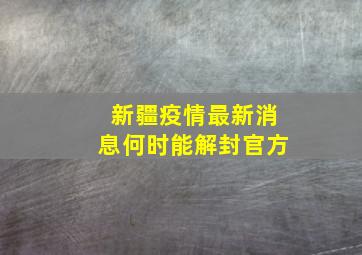 新疆疫情最新消息何时能解封官方